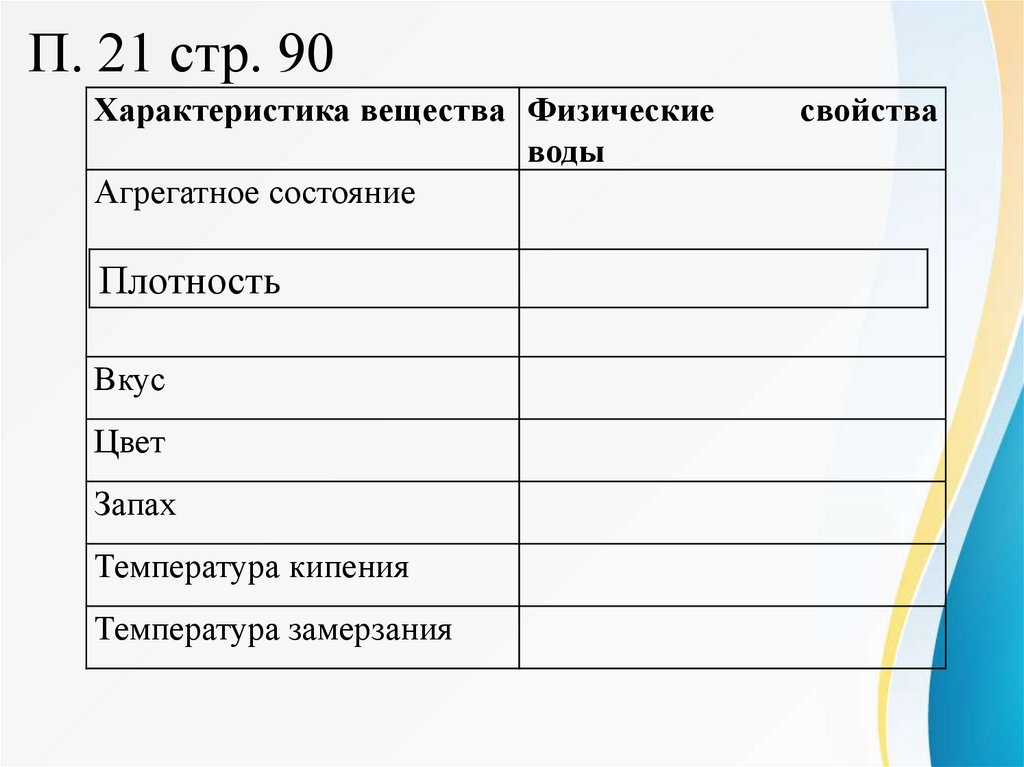 П. 21 стр. 90

| Характеристика вещества | Физические свойства воды |
|---|---|
| Агрегатное состояние | |
| Плотность | |
| | |
| Вкус | |
| Цвет | |
| Запах | |
| Температура кипения | |
| Температура замерзания | |